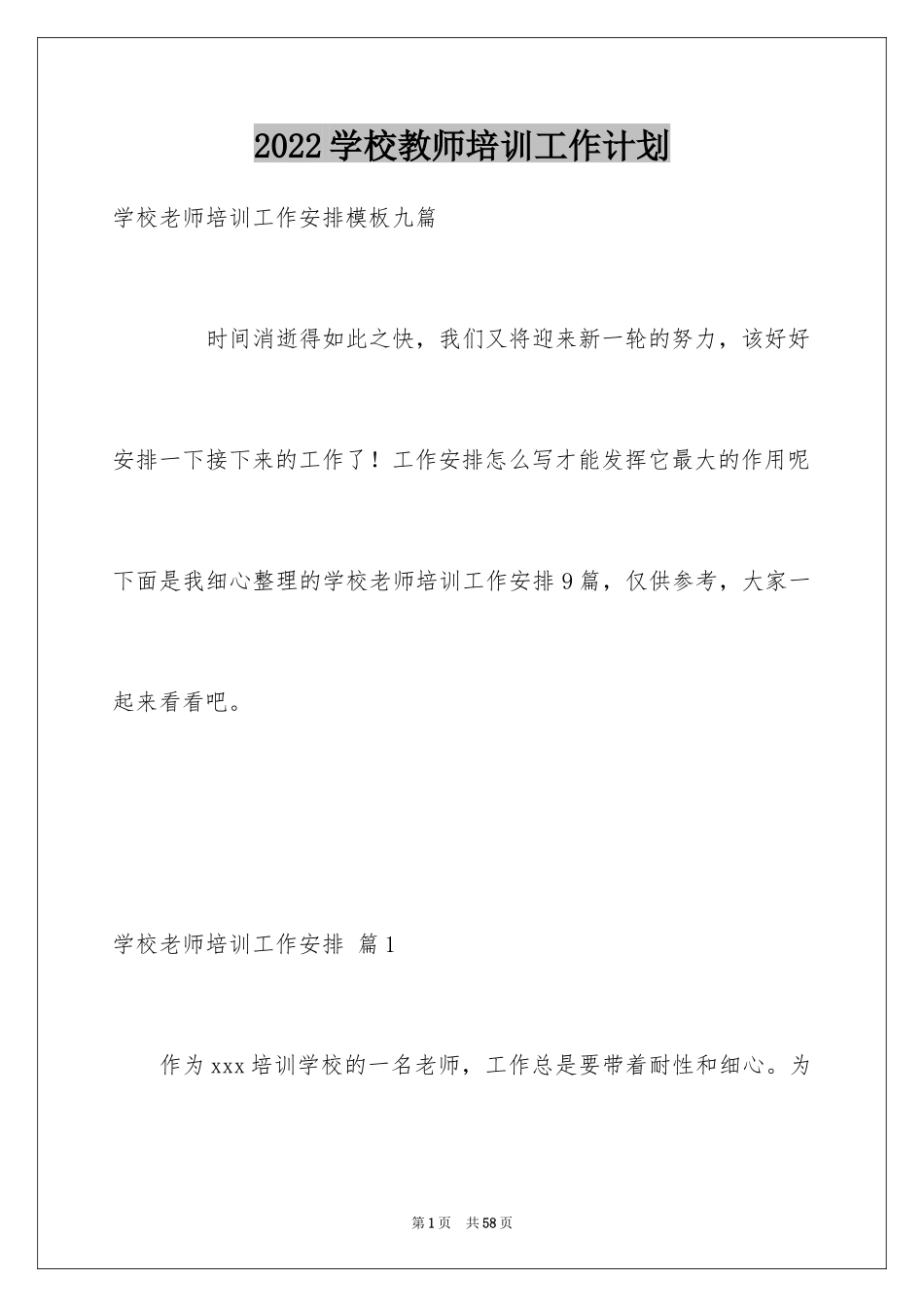 2022学校教师培训工作计划

学校老师培训工作安排模板九篇

时间消逝得如此之快，我们又将迎来新一轮的努力，该好好安排一下接下来的工作了！工作安排怎么写才能发挥它最大的作用呢下面是我细心整理的学校老师培训工作安排9篇，仅供参考，大家一起来看看吧。

学校老师培训工作安排 篇1

作为xxx培训学校的一名老师，工作总是要带着耐性和细心。为

第1页 共58页